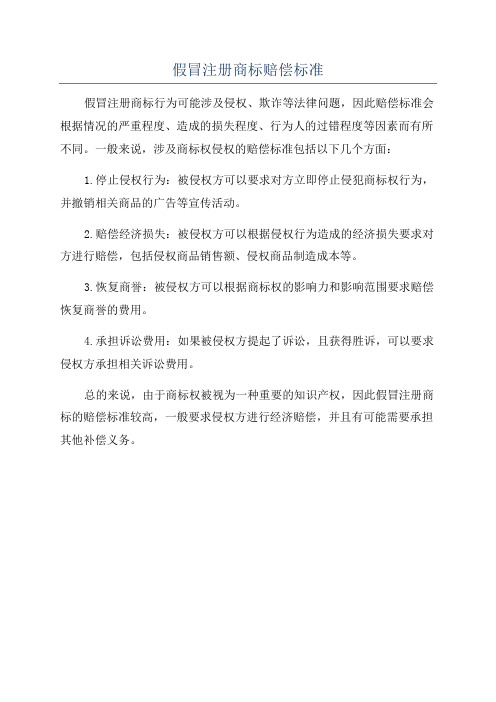 假冒注册商标赔偿标准

假冒注册商标行为可能涉及侵权、欺诈等法律问题，因此赔偿标准会根据情况的严重程度、造成的损失程度、行为人的过错程度等因素而有所不同。一般来说，涉及商标权侵权的赔偿标准包括以下几个方面：

1.停止侵权行为：被侵权方可以要求对方立即停止侵犯商标权行为，并撤销相关商品的广告等宣传活动。

2.赔偿经济损失：被侵权方可以根据侵权行为造成的经济损失要求对方进行赔偿，包括侵权商品销售额、侵权商品制造成本等。

3.恢复商誉：被侵权方可以根据商标权的影响力和影响范围要求赔偿恢复商誉的费用。

4.承担诉讼费用：如果被侵权方提起了诉讼，且获得胜诉，可以要求侵权方承担相关诉讼费用。

总的来说，由于商标权被视为一种重要的知识产权，因此假冒注册商标的赔偿标准较高，一般要求侵权方进行经济赔偿，并且有可能需要承担其他补偿义务。